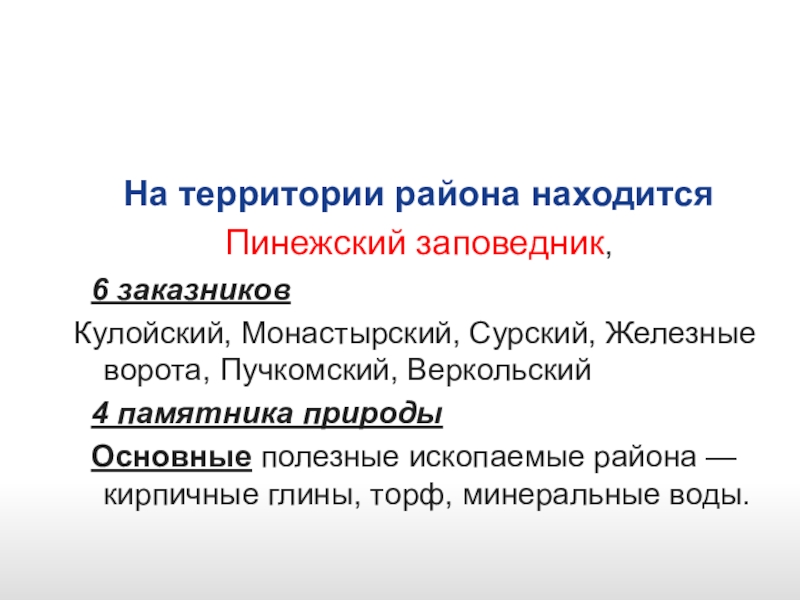 На территории района находится

Пинежский заповедник,

6 заказников

Кулойский, Монастырский, Сурский, Железные ворота, Пучкомский, Веркольский

4 памятника природы

Основные полезные ископаемые района — кирпичные глины, торф, минеральные воды.